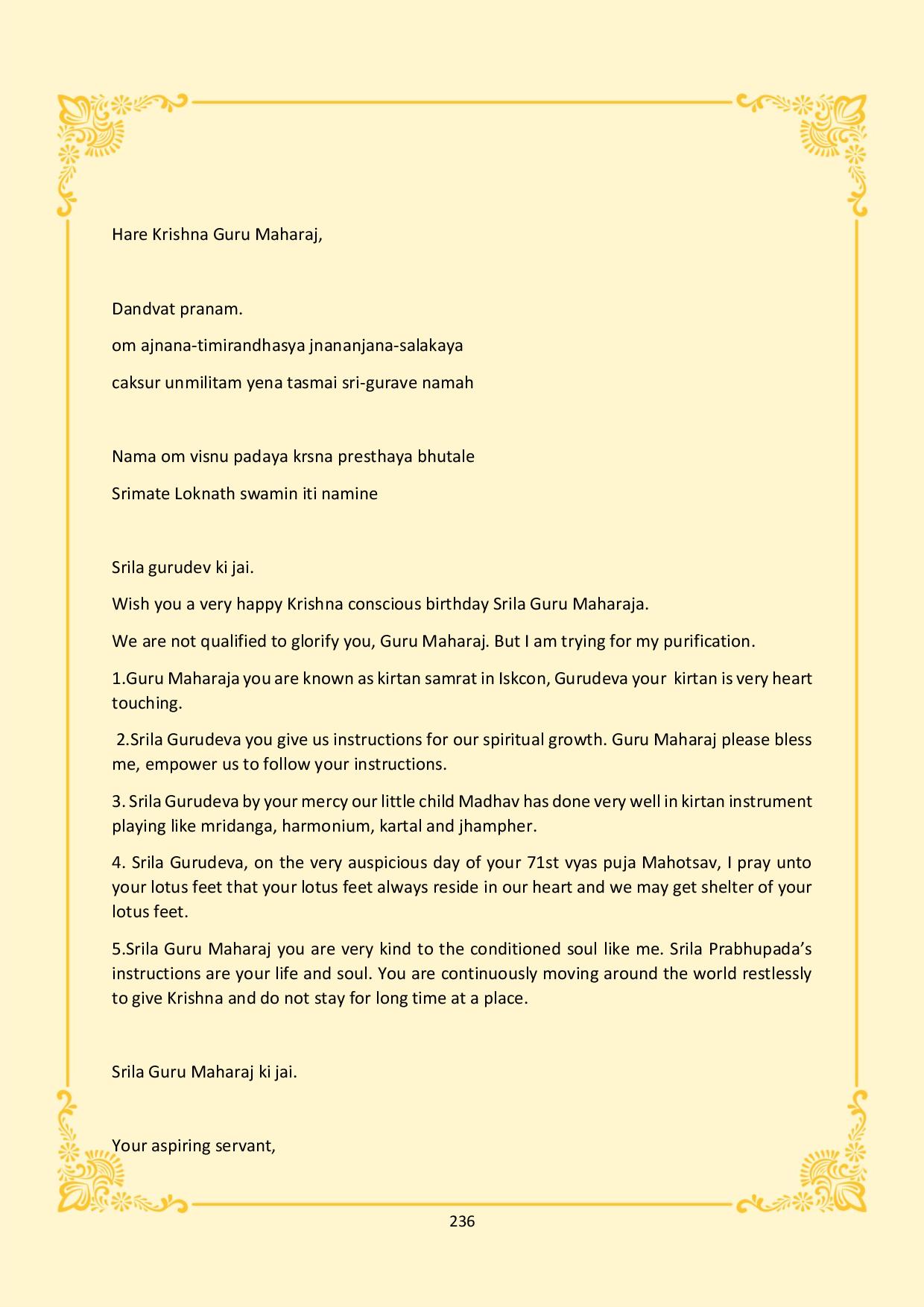 Hare Krishna Guru Maharaj,

Dandvat pranam.

om ajnana-timirandhasya jnananjana-salakaya

caksur unmilitam yena tasmai sri-gurave namah

Nama om visnu padaya krsna presthaya bhutale

Srimate Loknath swamin iti namine

Srila gurudev ki jai.

Wish you a very happy Krishna conscious birthday Srila Guru Maharaja.

We are not qualified to glorify you, Guru Maharaj. But I am trying for my purification.

1.Guru Maharaja you are known as kirtan samrat in Iskcon, Gurudeva your kirtan is very heart touching.

2.Srila Gurudeva you give us instructions for our spiritual growth. Guru Maharaj please bless me, empower us to follow your instructions.

3. Srila Gurudeva by your mercy our little child Madhav has done very well in kirtan instrument playing like mridanga, harmonium, kartal and jhampher.

4. Srila Gurudeva, on the very auspicious day of your 71st vyas puja Mahotsav, I pray unto your lotus feet that your lotus feet always reside in our heart and we may get shelter of your lotus feet.

5.Srila Guru Maharaj you are very kind to the conditioned soul like me. Srila Prabhupada's instructions are your life and soul. You are continuously moving around the world restlessly to give Krishna and do not stay for long time at a place.

Srila Guru Maharaj ki jai.

Your aspiring servant,

236